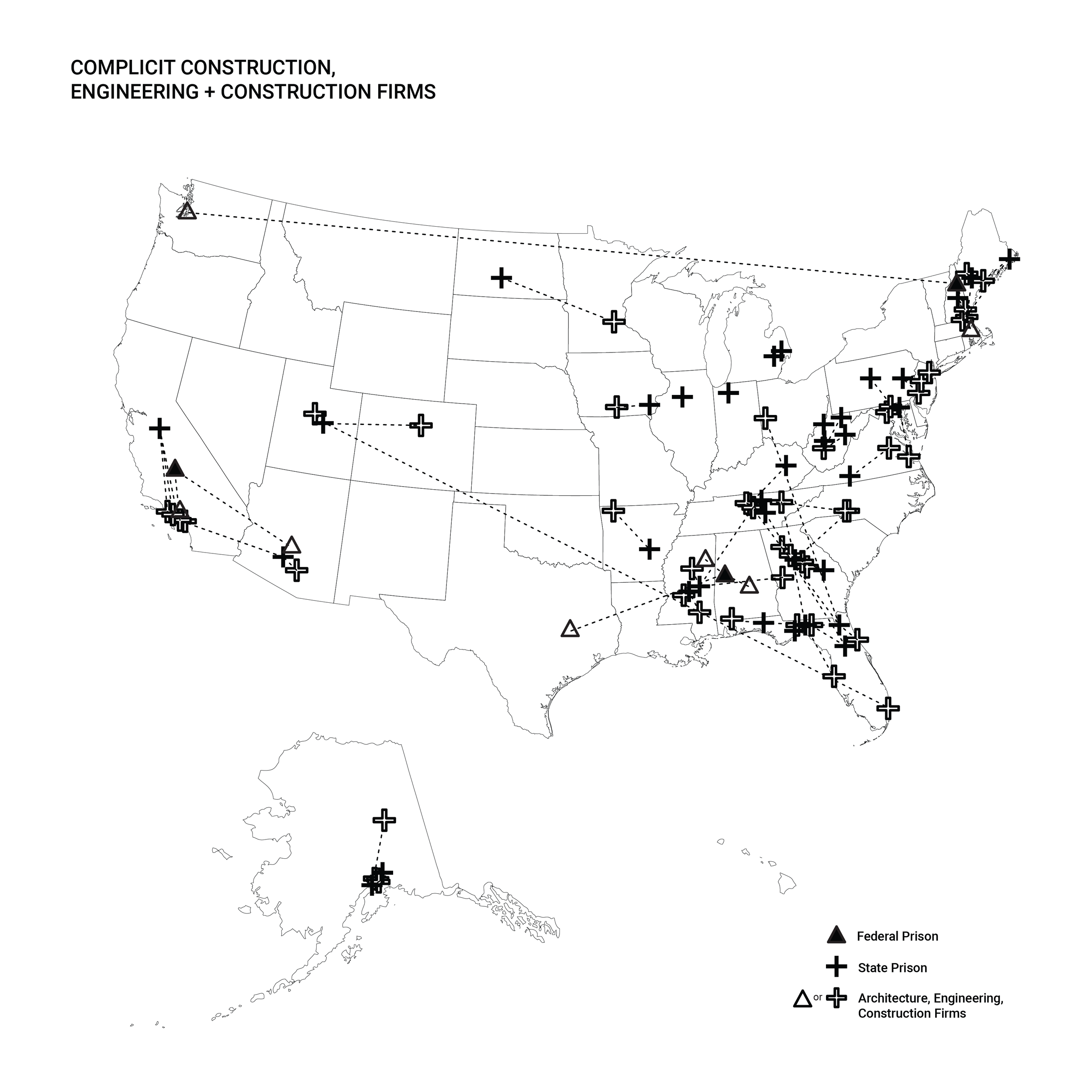 COMPLICIT CONSTRUCTION, ENGINEERING + CONSTRUCTION FIRMS

Federal Prison

State Prison

or Architecture, Engineering, Construction Firms